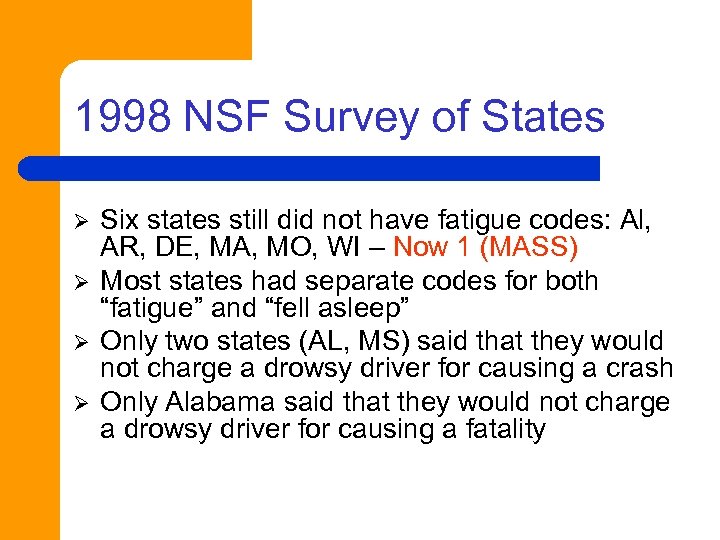 1998 NSF Survey of States

➢ Six states still did not have fatigue codes: Al, AR, DE, MA, MO, WI – Now 1 (MASS)
➢ Most states had separate codes for both “fatigue” and “fell asleep”
➢ Only two states (AL, MS) said that they would not charge a drowsy driver for causing a crash
➢ Only Alabama said that they would not charge a drowsy driver for causing a fatality